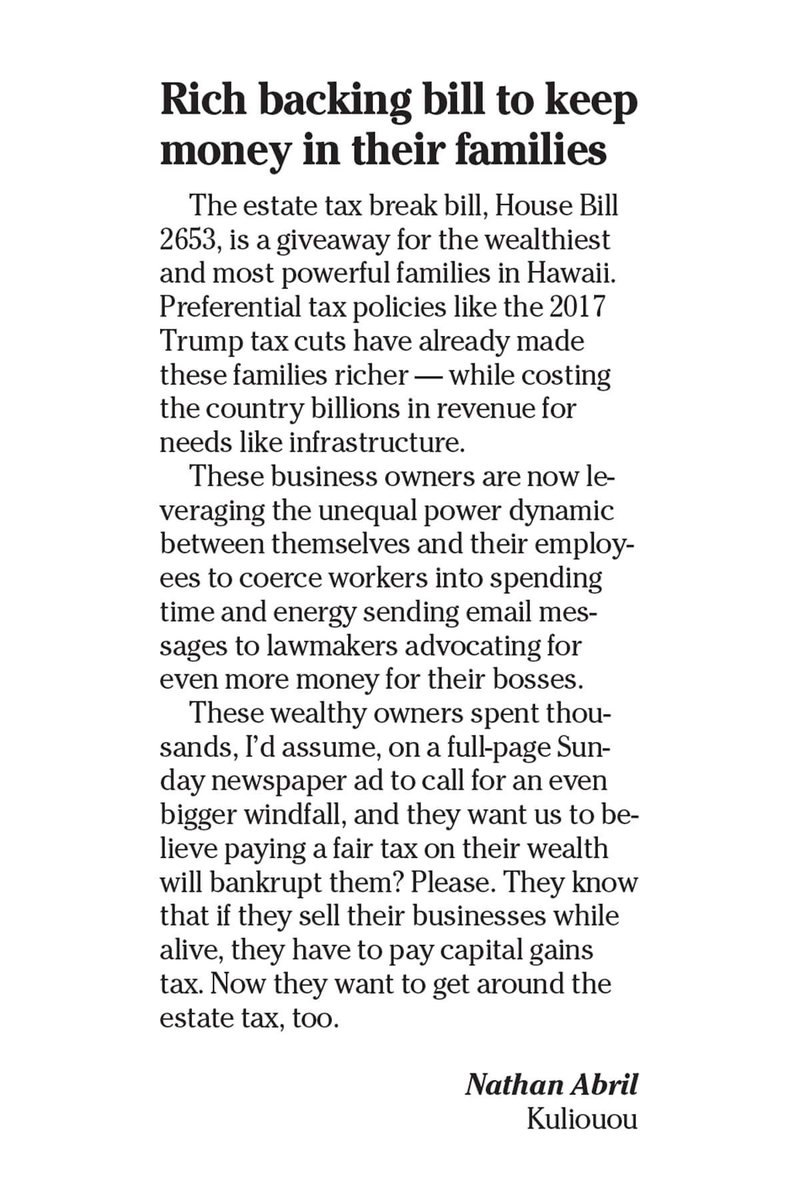 Rich backing bill to keep money in their families

The estate tax break bill, House Bill 2653, is a giveaway for the wealthiest and most powerful families in Hawaii. Preferential tax policies like the 2017 Trump tax cuts have already made these families richer — while costing the country billions in revenue for needs like infrastructure.

These business owners are now leveraging the unequal power dynamic between themselves and their employees to coerce workers into spending time and energy sending email messages to lawmakers advocating for even more money for their bosses.

These wealthy owners spent thousands, I'd assume, on a full-page Sunday newspaper ad to call for an even bigger windfall, and they want us to believe paying a fair tax on their wealth will bankrupt them? Please. They know that if they sell their businesses while alive, they have to pay capital gains tax. Now they want to get around the estate tax, too.

Nathan Abril
Kuliouou